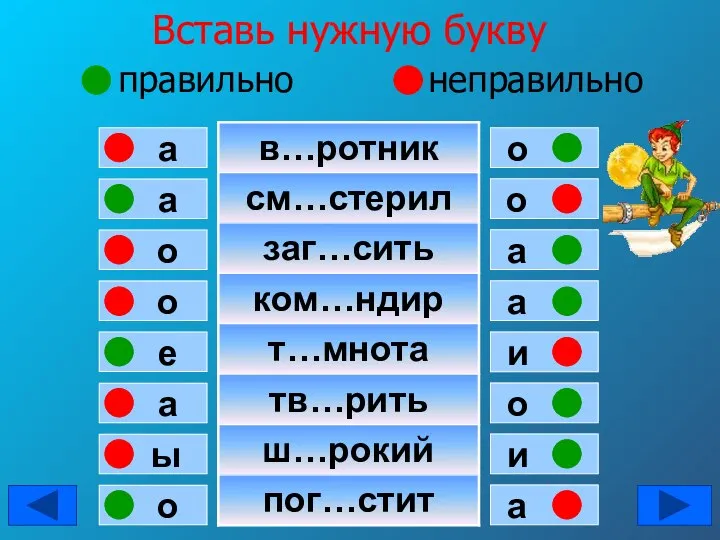 Вставь нужную букву

правильно неправильно

| | | |
|---|---|---|
| а | в…ротник | о |
| а | см…стерил | о |
| о | заг…сить | а |
| о | ком…ндир | а |
| е | т…мнота | и |
| а | тв…рить | о |
| ы | ш…рокий | и |
| о | пог…стит | а |